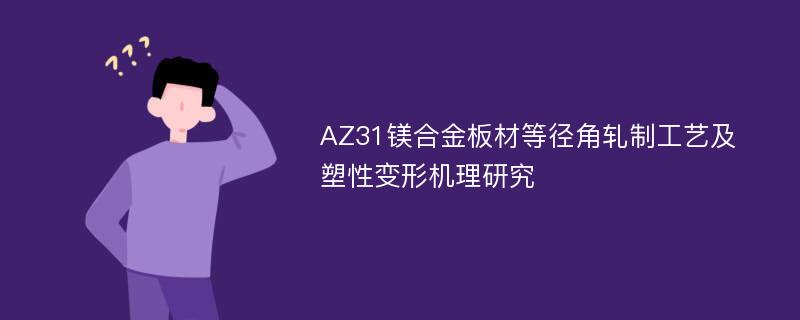 ???

AZ31镁合金板材等径角轧制工艺及塑性变形机理研究